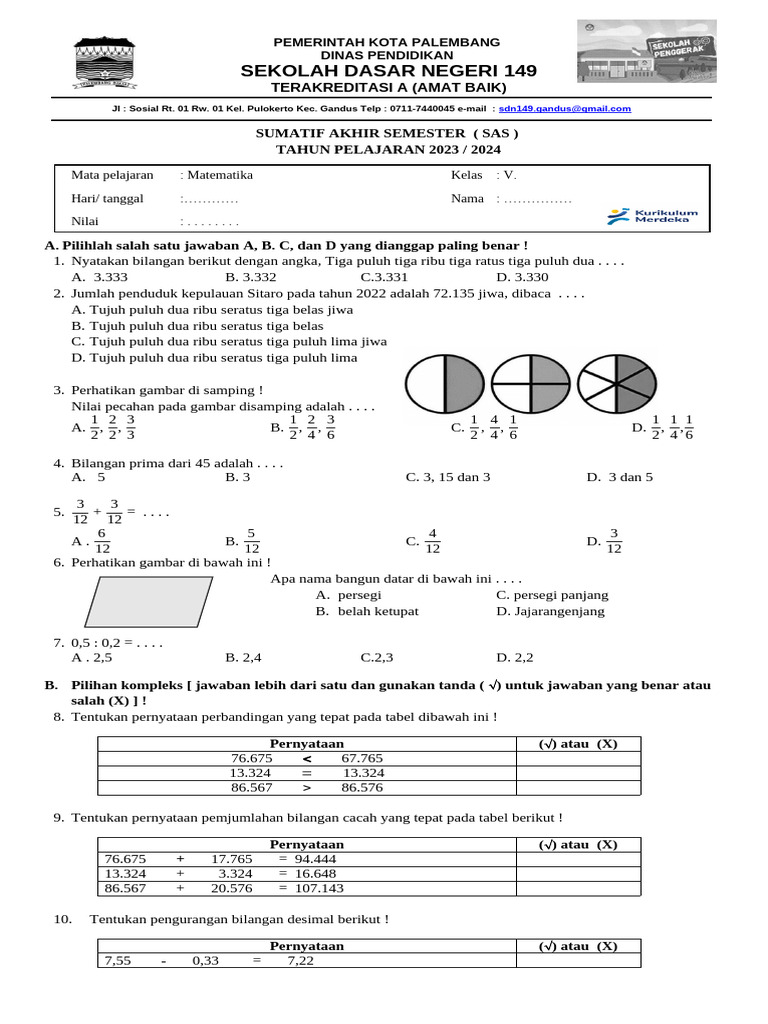 PEMERINTAH KOTA PALEMBANG
DINAS PENDIDIKAN
SEKOLAH DASAR NEGERI 149
TERAKREDITASI A (AMAT BAIK)

SEKOLAH PENGGERAK

Jl : Sosial Rt. 01 Rw. 01 Kel. Pulokerto Kec. Gandus Telp : 0711-7440045 e-mail : sdn149.gandus@gmail.com

SUMATIF AKHIR SEMESTER ( SAS )
TAHUN PELAJARAN 2023 / 2024

Mata pelajaran : Matematika Kelas : V.
Hari/ tanggal :………… Nama : ……………
Nilai : . . . . . . . .

Kurikulum Merdeka

A. Pilihlah salah satu jawaban A, B. C, dan D yang dianggap paling benar !

1. Nyatakan bilangan berikut dengan angka, Tiga puluh tiga ribu tiga ratus tiga puluh dua . . . .
A. 3.333 B. 3.332 C.3.331 D. 3.330

2. Jumlah penduduk kepulauan Sitaro pada tahun 2022 adalah 72.135 jiwa, dibaca . . . .
A. Tujuh puluh dua ribu seratus tiga belas jiwa
B. Tujuh puluh dua ribu seratus tiga belas
C. Tujuh puluh dua ribu seratus tiga puluh lima jiwa
D. Tujuh puluh dua ribu seratus tiga puluh lima

3. Perhatikan gambar di samping !
Nilai pecahan pada gambar disamping adalah . . . .
A. $\frac{1}{2}, \frac{2}{2}, \frac{3}{3}$ B. $\frac{1}{2}, \frac{2}{4}, \frac{3}{6}$ C. $\frac{1}{2}, \frac{4}{4}, \frac{1}{6}$ D. $\frac{1}{2}, \frac{1}{4}, \frac{1}{6}$

4. Bilangan prima dari 45 adalah . . . .
A. 5 B. 3 C. 3, 15 dan 3 D. 3 dan 5

5. $\frac{3}{12} + \frac{3}{12} =$ . . . .
A . $\frac{6}{12}$ B. $\frac{5}{12}$ C. $\frac{4}{12}$ D. $\frac{3}{12}$

6. Perhatikan gambar di bawah ini !
Apa nama bangun datar di bawah ini . . . .
A. persegi C. persegi panjang
B. belah ketupat D. Jajarangenjang

7. 0,5 : 0,2 = . . . .
A . 2,5 B. 2,4 C.2,3 D. 2,2

B. Pilihan kompleks [ jawaban lebih dari satu dan gunakan tanda ( √) untuk jawaban yang benar atau salah (X) ] !

8. Tentukan pernyataan perbandingan yang tepat pada tabel dibawah ini !

| Pernyataan | (√) atau (X) |
|---|---|
| 76.675 < 67.765 | |
| 13.324 = 13.324 | |
| 86.567 > 86.576 | |

9. Tentukan pernyataan pemjumlahan bilangan cacah yang tepat pada tabel berikut !

| Pernyataan | (√) atau (X) |
|---|---|
| 76.675 + 17.765 = 94.444 | |
| 13.324 + 3.324 = 16.648 | |
| 86.567 + 20.576 = 107.143 | |

10. Tentukan pengurangan bilangan desimal berikut !

| Pernyataan | (√) atau (X) |
|---|---|
| 7,55 - 0,33 = 7,22 | |